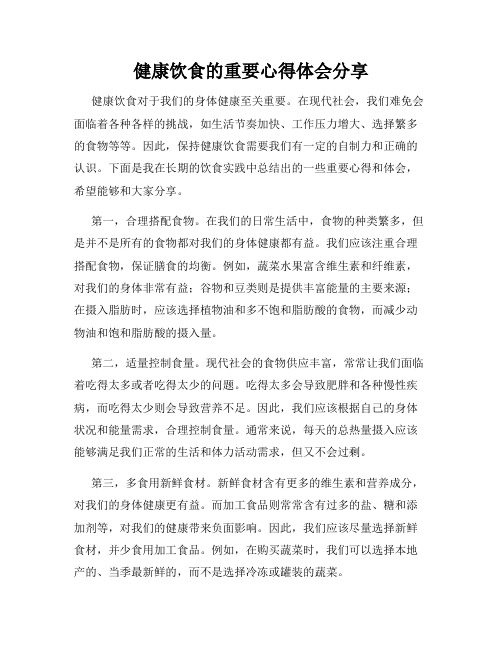 健康饮食的重要心得体会分享

健康饮食对于我们的身体健康至关重要。在现代社会，我们难免会面临着各种各样的挑战，如生活节奏加快、工作压力增大、选择繁多的食物等等。因此，保持健康饮食需要我们有一定的自制力和正确的认识。下面是我在长期的饮食实践中总结出的一些重要心得和体会，希望能够和大家分享。

第一，合理搭配食物。在我们的日常生活中，食物的种类繁多，但是并不是所有的食物都对我们的身体健康都有益。我们应该注重合理搭配食物，保证膳食的均衡。例如，蔬菜水果富含维生素和纤维素，对我们的身体非常有益；谷物和豆类则是提供丰富能量的主要来源；在摄入脂肪时，应该选择植物油和多不饱和脂肪酸的食物，而减少动物油和饱和脂肪酸的摄入量。

第二，适量控制食量。现代社会的食物供应丰富，常常让我们面临着吃得太多或者吃得太少的问题。吃得太多会导致肥胖和各种慢性疾病，而吃得太少则会导致营养不足。因此，我们应该根据自己的身体状况和能量需求，合理控制食量。通常来说，每天的总热量摄入应该能够满足我们正常的生活和体力活动需求，但又不会过剩。

第三，多食用新鲜食材。新鲜食材含有更多的维生素和营养成分，对我们的身体健康更有益。而加工食品则常常含有过多的盐、糖和添加剂等，对我们的健康带来负面影响。因此，我们应该尽量选择新鲜食材，并少食用加工食品。例如，在购买蔬菜时，我们可以选择本地产的、当季最新鲜的，而不是选择冷冻或罐装的蔬菜。